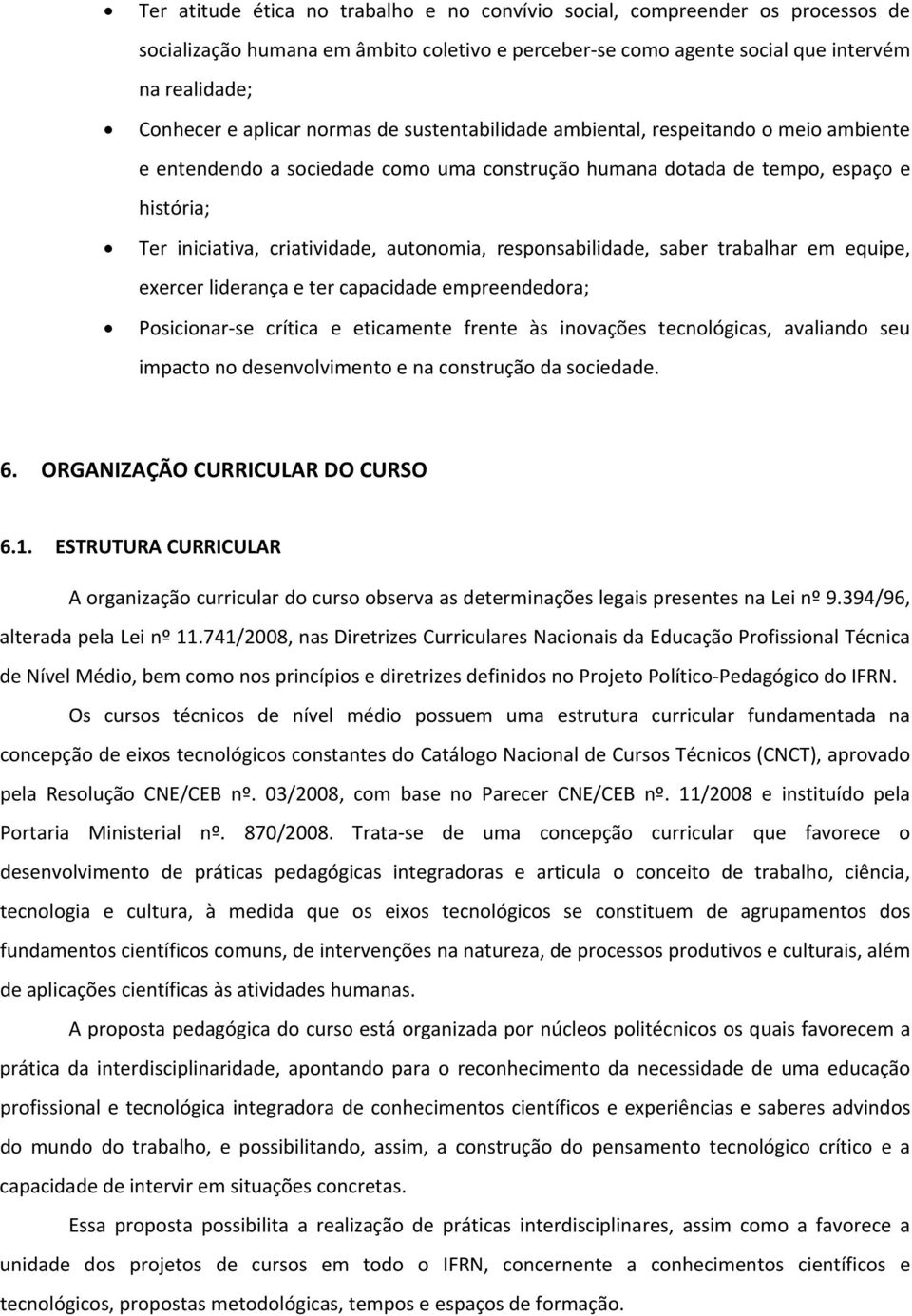 • Ter atitude ética no trabalho e no convívio social, compreender os processos de socialização humana em âmbito coletivo e perceber-se como agente social que intervém na realidade;
• Conhecer e aplicar normas de sustentabilidade ambiental, respeitando o meio ambiente e entendendo a sociedade como uma construção humana dotada de tempo, espaço e história;
• Ter iniciativa, criatividade, autonomia, responsabilidade, saber trabalhar em equipe, exercer liderança e ter capacidade empreendedora;
• Posicionar-se crítica e eticamente frente às inovações tecnológicas, avaliando seu impacto no desenvolvimento e na construção da sociedade.

6. ORGANIZAÇÃO CURRICULAR DO CURSO

6.1. ESTRUTURA CURRICULAR

A organização curricular do curso observa as determinações legais presentes na Lei nº 9.394/96, alterada pela Lei nº 11.741/2008, nas Diretrizes Curriculares Nacionais da Educação Profissional Técnica de Nível Médio, bem como nos princípios e diretrizes definidos no Projeto Político-Pedagógico do IFRN.

Os cursos técnicos de nível médio possuem uma estrutura curricular fundamentada na concepção de eixos tecnológicos constantes do Catálogo Nacional de Cursos Técnicos (CNCT), aprovado pela Resolução CNE/CEB nº. 03/2008, com base no Parecer CNE/CEB nº. 11/2008 e instituído pela Portaria Ministerial nº. 870/2008. Trata-se de uma concepção curricular que favorece o desenvolvimento de práticas pedagógicas integradoras e articula o conceito de trabalho, ciência, tecnologia e cultura, à medida que os eixos tecnológicos se constituem de agrupamentos dos fundamentos científicos comuns, de intervenções na natureza, de processos produtivos e culturais, além de aplicações científicas às atividades humanas.

A proposta pedagógica do curso está organizada por núcleos politécnicos os quais favorecem a prática da interdisciplinaridade, apontando para o reconhecimento da necessidade de uma educação profissional e tecnológica integradora de conhecimentos científicos e experiências e saberes advindos do mundo do trabalho, e possibilitando, assim, a construção do pensamento tecnológico crítico e a capacidade de intervir em situações concretas.

Essa proposta possibilita a realização de práticas interdisciplinares, assim como a favorece a unidade dos projetos de cursos em todo o IFRN, concernente a conhecimentos científicos e tecnológicos, propostas metodológicas, tempos e espaços de formação.